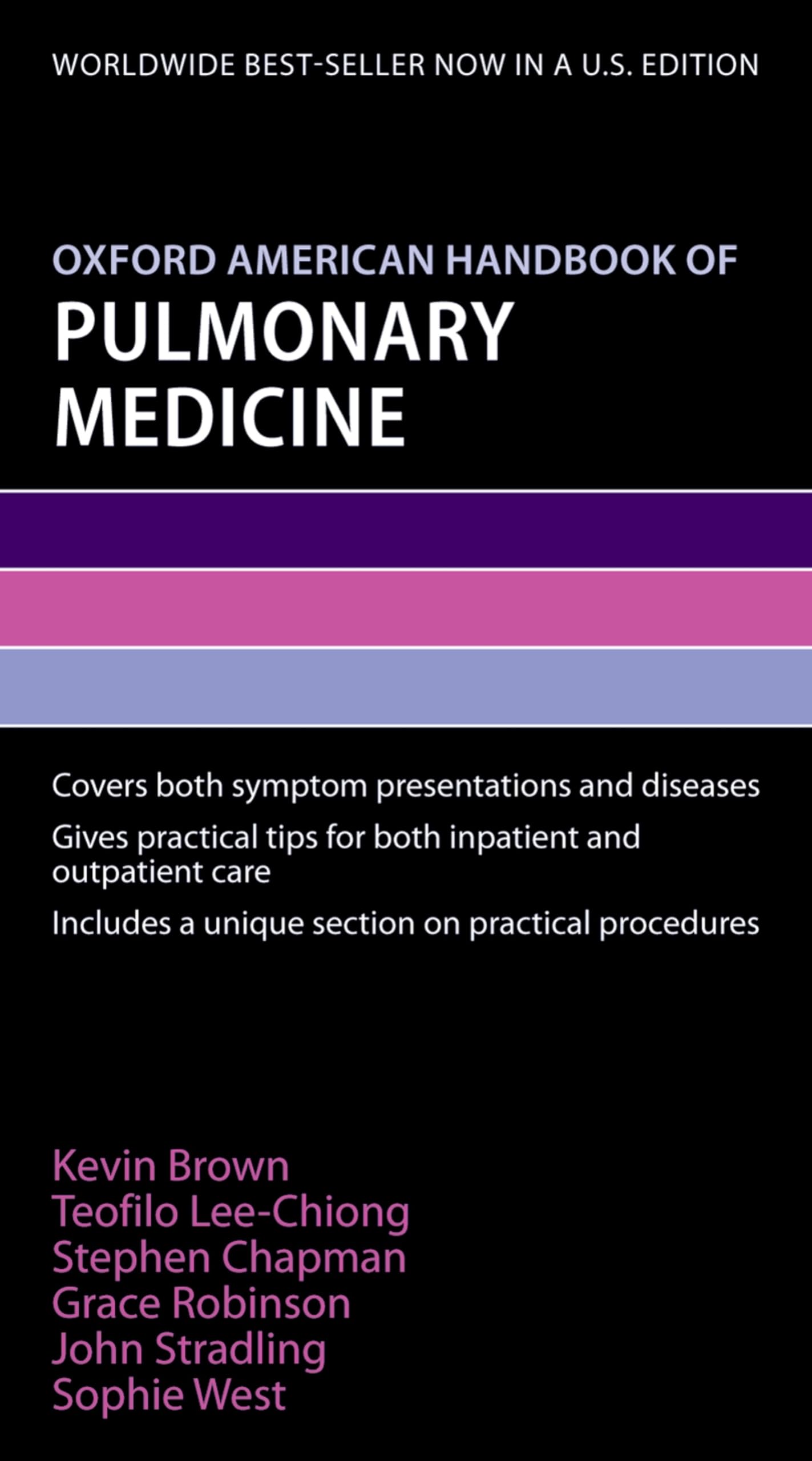 WORLDWIDE BEST-SELLER NOW IN A U.S. EDITION

OXFORD AMERICAN HANDBOOK OF
PULMONARY
MEDICINE

Covers both symptom presentations and diseases

Gives practical tips for both inpatient and outpatient care

Includes a unique section on practical procedures

Kevin Brown
Teofilo Lee-Chiong
Stephen Chapman
Grace Robinson
John Stradling
Sophie West